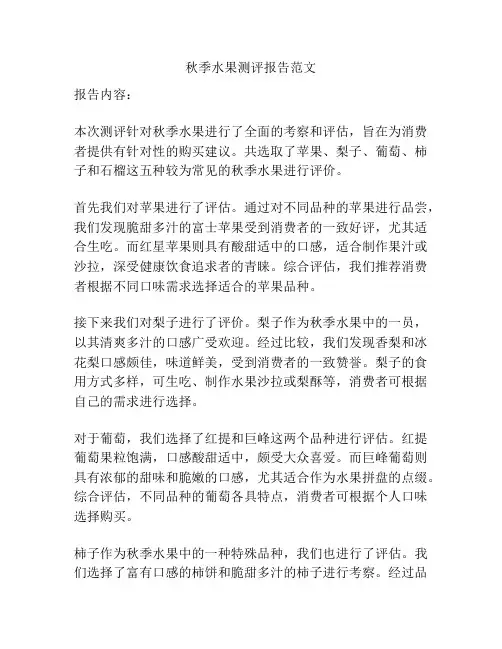 秋季水果测评报告范文

报告内容：

本次测评针对秋季水果进行了全面的考察和评估，旨在为消费者提供有针对性的购买建议。共选取了苹果、梨子、葡萄、柿子和石榴这五种较为常见的秋季水果进行评价。

首先我们对苹果进行了评估。通过对不同品种的苹果进行品尝，我们发现脆甜多汁的富士苹果受到消费者的一致好评，尤其适合生吃。而红星苹果则具有酸甜适中的口感，适合制作果汁或沙拉，深受健康饮食追求者的青睐。综合评估，我们推荐消费者根据不同口味需求选择适合的苹果品种。

接下来我们对梨子进行了评价。梨子作为秋季水果中的一员，以其清爽多汁的口感广受欢迎。经过比较，我们发现香梨和冰花梨口感颇佳，味道鲜美，受到消费者的一致赞誉。梨子的食用方式多样，可生吃、制作水果沙拉或梨酥等，消费者可根据自己的需求进行选择。

对于葡萄，我们选择了红提和巨峰这两个品种进行评估。红提葡萄果粒饱满，口感酸甜适中，颇受大众喜爱。而巨峰葡萄则具有浓郁的甜味和脆嫩的口感，尤其适合作为水果拼盘的点缀。综合评估，不同品种的葡萄各具特点，消费者可根据个人口味选择购买。

柿子作为秋季水果中的一种特殊品种，我们也进行了评估。我们选择了富有口感的柿饼和脆甜多汁的柿子进行考察。经过品